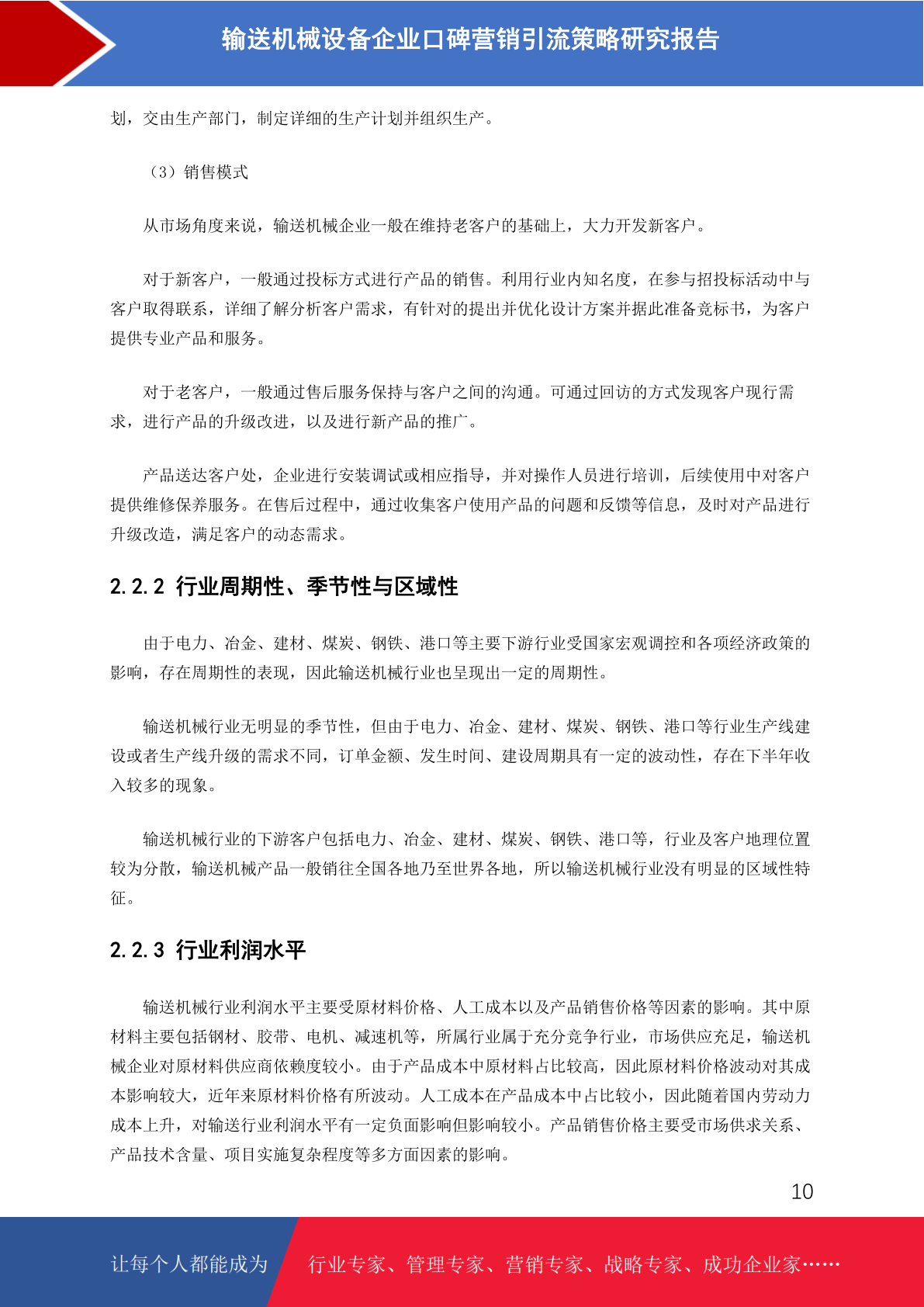 输送机械设备企业口碑营销引流策略研究报告

划，交由生产部门，制定详细的生产计划并组织生产。

（3）销售模式

从市场角度来说，输送机械企业一般在维持老客户的基础上，大力开发新客户。

对于新客户，一般通过投标方式进行产品的销售。利用行业内知名度，在参与招投标活动中与客户取得联系，详细了解分析客户需求，有针对的提出并优化设计方案并据此准备竞标书，为客户提供专业产品和服务。

对于老客户，一般通过售后服务保持与客户之间的沟通。可通过回访的方式发现客户现行需求，进行产品的升级改进，以及进行新产品的推广。

产品送达客户处，企业进行安装调试或相应指导，并对操作人员进行培训，后续使用中对客户提供维修保养服务。在售后过程中，通过收集客户使用产品的问题和反馈等信息，及时对产品进行升级改造，满足客户的动态需求。

2.2.2 行业周期性、季节性与区域性

由于电力、冶金、建材、煤炭、钢铁、港口等主要下游行业受国家宏观调控和各项经济政策的影响，存在周期性的表现，因此输送机械行业也呈现出一定的周期性。

输送机械行业无明显的季节性，但由于电力、冶金、建材、煤炭、钢铁、港口等行业生产线建设或者生产线升级的需求不同，订单金额、发生时间、建设周期具有一定的波动性，存在下半年收入较多的现象。

输送机械行业的下游客户包括电力、冶金、建材、煤炭、钢铁、港口等，行业及客户地理位置较为分散，输送机械产品一般销往全国各地乃至世界各地，所以输送机械行业没有明显的区域性特征。

2.2.3 行业利润水平

输送机械行业利润水平主要受原材料价格、人工成本以及产品销售价格等因素的影响。其中原材料主要包括钢材、胶带、电机、减速机等，所属行业属于充分竞争行业，市场供应充足，输送机械企业对原材料供应商依赖度较小。由于产品成本中原材料占比较高，因此原材料价格波动对其成本影响较大，近年来原材料价格有所波动。人工成本在产品成本中占比较小，因此随着国内劳动力成本上升，对输送行业利润水平有一定负面影响但影响较小。产品销售价格主要受市场供求关系、产品技术含量、项目实施复杂程度等多方面因素的影响。

10

让每个人都能成为 行业专家、管理专家、营销专家、战略专家、成功企业家……